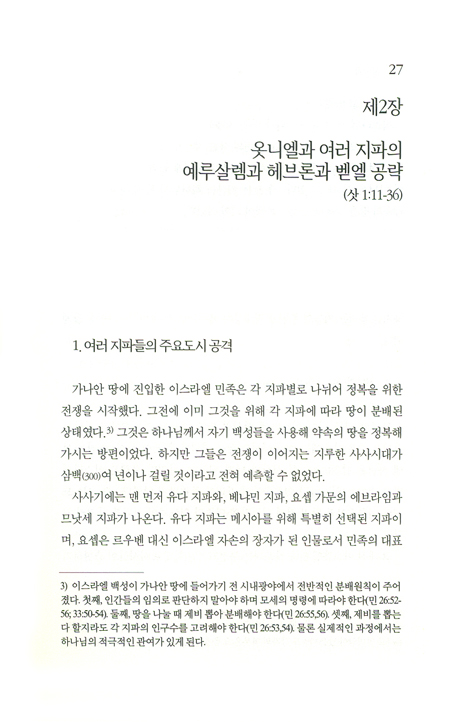 27

제2장

옷니엘과 여러 지파의
예루살렘과 헤브론과 벧엘 공략
(삿 1:11-36)

1. 여러 지파들의 주요도시 공격

가나안 땅에 진입한 이스라엘 민족은 각 지파별로 나뉘어 정복을 위한 전쟁을 시작했다. 그전에 이미 그것을 위해 각 지파에 따라 땅이 분배된 상태였다.$^{3)}$ 그것은 하나님께서 자기 백성들을 사용해 약속의 땅을 정복해 가시는 방편이었다. 하지만 그들은 전쟁이 이어지는 지루한 사사시대가 삼백(300)여 년이나 걸릴 것이라고 전혀 예측할 수 없었다.

사사기에는 맨 먼저 유다 지파와, 베냐민 지파, 요셉 가문의 에브라임과 므낫세 지파가 나온다. 유다 지파는 메시아를 위해 특별히 선택된 지파이며, 요셉은 르우벤 대신 이스라엘 자손의 장자가 된 인물로서 민족의 대표

3) 이스라엘 백성이 가나안 땅에 들어가기 전 시내광야에서 전반적인 분배원칙이 주어졌다. 첫째, 인간들의 임의로 판단하지 말아야 하며 모세의 명령에 따라야 한다(민 26:52-56; 33:50-54). 둘째, 땅을 나눌 때 제비 뽑아 분배해야 한다(민 26:55,56). 셋째, 제비를 뽑는다 할지라도 각 지파의 인구수를 고려해야 한다(민 26:53,54). 물론 실제적인 과정에서는 하나님의 적극적인 관여가 있게 된다.